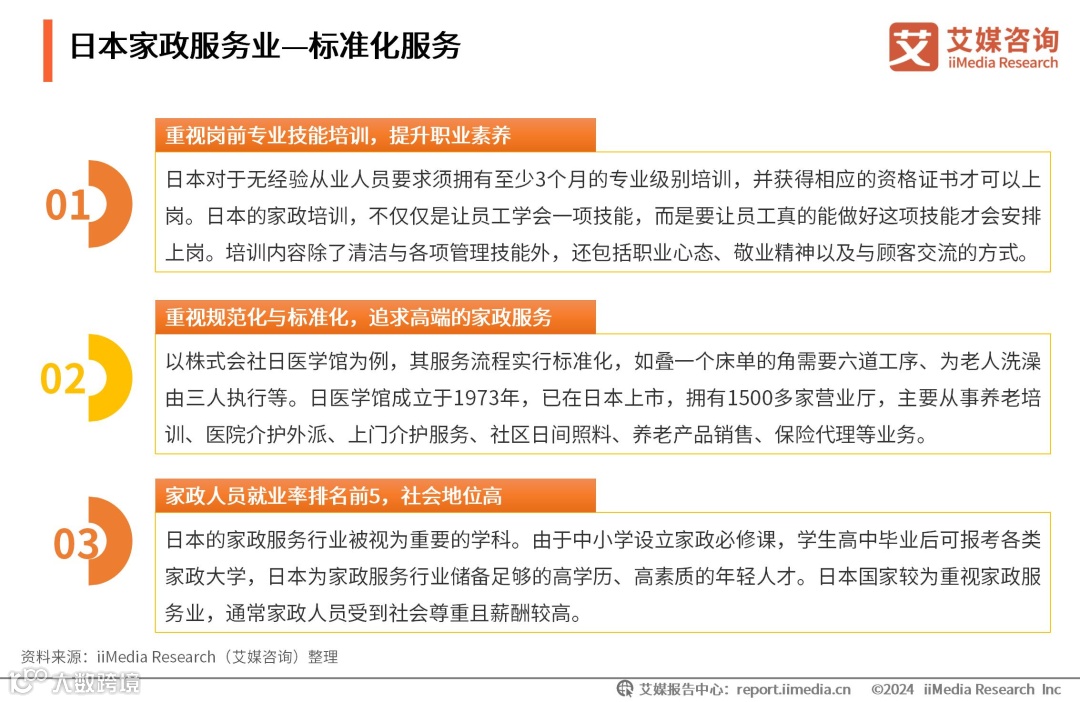 日本家政服务业—标准化服务

艾 艾媒咨询 iiMedia Research

01

重视岗前专业技能培训，提升职业素养

日本对于无经验从业人员要求须拥有至少3个月的专业级别培训，并获得相应的资格证书才可以上岗。日本的家政培训，不仅仅是让员工学会一项技能，而是要让员工真的能做好这项技能才会安排上岗。培训内容除了清洁与各项管理技能外，还包括职业心态、敬业精神以及与顾客交流的方式。

02

重视规范化与标准化，追求高端的家政服务

以株式会社日医学馆为例，其服务流程实行标准化，如叠一个床单的角需要六道工序、为老人洗澡由三人执行等。日医学馆成立于1973年，已在日本上市，拥有1500多家营业厅，主要从事养老培训、医院介护外派、上门介护服务、社区日间照料、养老产品销售、保险代理等业务。

03

家政人员就业率排名前5，社会地位高

日本的家政服务行业被视为重要的学科。由于中小学设立家政必修课，学生高中毕业后可报考各类家政大学，日本为家政服务行业储备足够的高学历、高素质的年轻人才。日本国家较为重视家政服务业，通常家政人员受到社会尊重且薪酬较高。

资料来源：iiMedia Research（艾媒咨询）整理

大数跨境

艾媒报告中心：report.iimedia.cn ©2024 iiMedia Research Inc